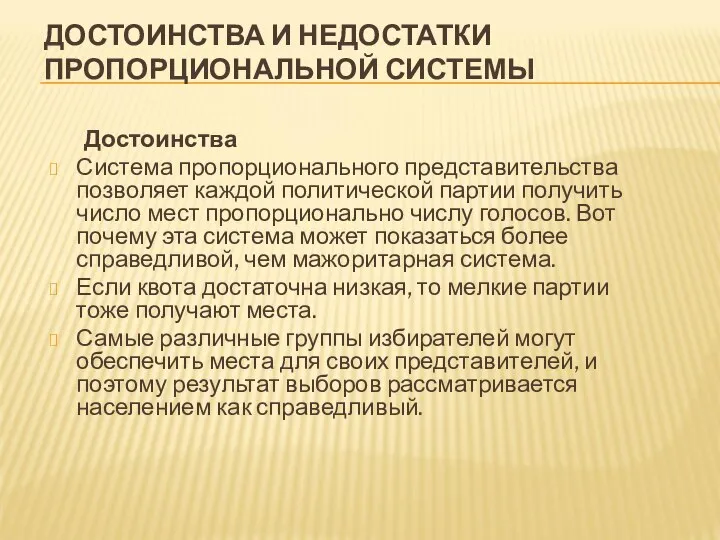 ДОСТОИНСТВА И НЕДОСТАТКИ ПРОПОРЦИОНАЛЬНОЙ СИСТЕМЫ

Достоинства

Система пропорционального представительства позволяет каждой политической партии получить число мест пропорционально числу голосов. Вот почему эта система может показаться более справедливой, чем мажоритарная система.

Если квота достаточна низкая, то мелкие партии тоже получают места.

Самые различные группы избирателей могут обеспечить места для своих представителей, и поэтому результат выборов рассматривается населением как справедливый.